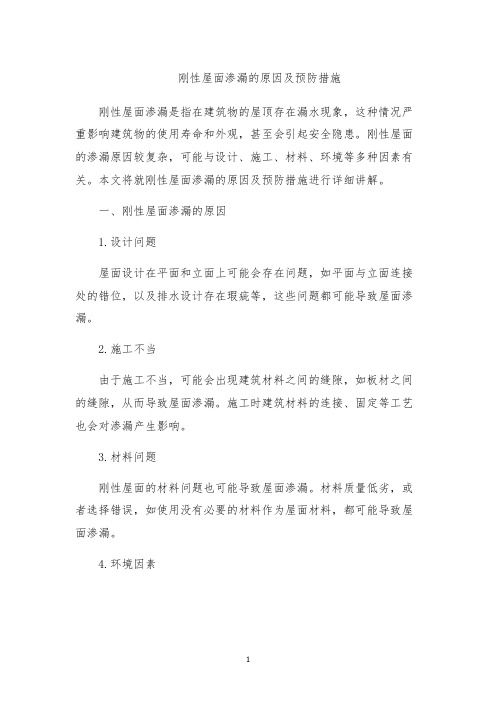 刚性屋面渗漏的原因及预防措施

刚性屋面渗漏是指在建筑物的屋顶存在漏水现象，这种情况严重影响建筑物的使用寿命和外观，甚至会引起安全隐患。刚性屋面的渗漏原因较复杂，可能与设计、施工、材料、环境等多种因素有关。本文将就刚性屋面渗漏的原因及预防措施进行详细讲解。

一、刚性屋面渗漏的原因

1. 设计问题

屋面设计在平面和立面上可能会存在问题，如平面与立面连接处的错位，以及排水设计存在瑕疵等，这些问题都可能导致屋面渗漏。

2. 施工不当

由于施工不当，可能会出现建筑材料之间的缝隙，如板材之间的缝隙，从而导致屋面渗漏。施工时建筑材料的连接、固定等工艺也会对渗漏产生影响。

3. 材料问题

刚性屋面的材料问题也可能导致屋面渗漏。材料质量低劣，或者选择错误，如使用没有必要的材料作为屋面材料，都可能导致屋面渗漏。

4. 环境因素

1